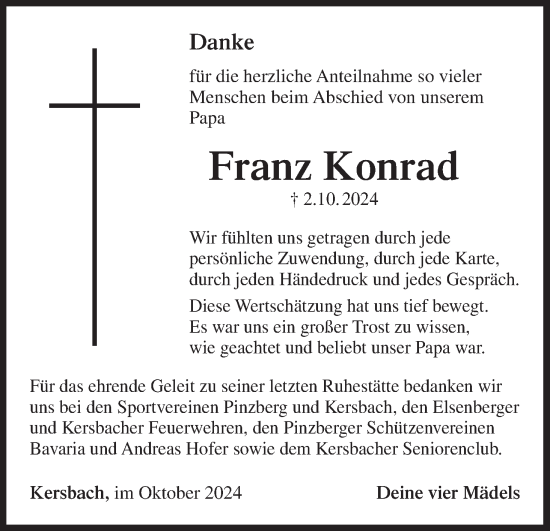 Danke

für die herzliche Anteilnahme so vieler Menschen beim Abschied von unserem Papa

Franz Konrad

† 2.10.2024

Wir fühlten uns getragen durch jede persönliche Zuwendung, durch jede Karte, durch jeden Händedruck und jedes Gespräch.

Diese Wertschätzung hat uns tief bewegt. Es war uns ein großer Trost zu wissen, wie geachtet und beliebt unser Papa war.

Für das ehrende Geleit zu seiner letzten Ruhestätte bedanken wir uns bei den Sportvereinen Pinzberg und Kersbach, den Elsenberger und Kersbacher Feuerwehren, den Pinzberger Schützenvereinen Bavaria und Andreas Hofer sowie dem Kersbacher Seniorenclub.

Kersbach, im Oktober 2024

Deine vier Mädels